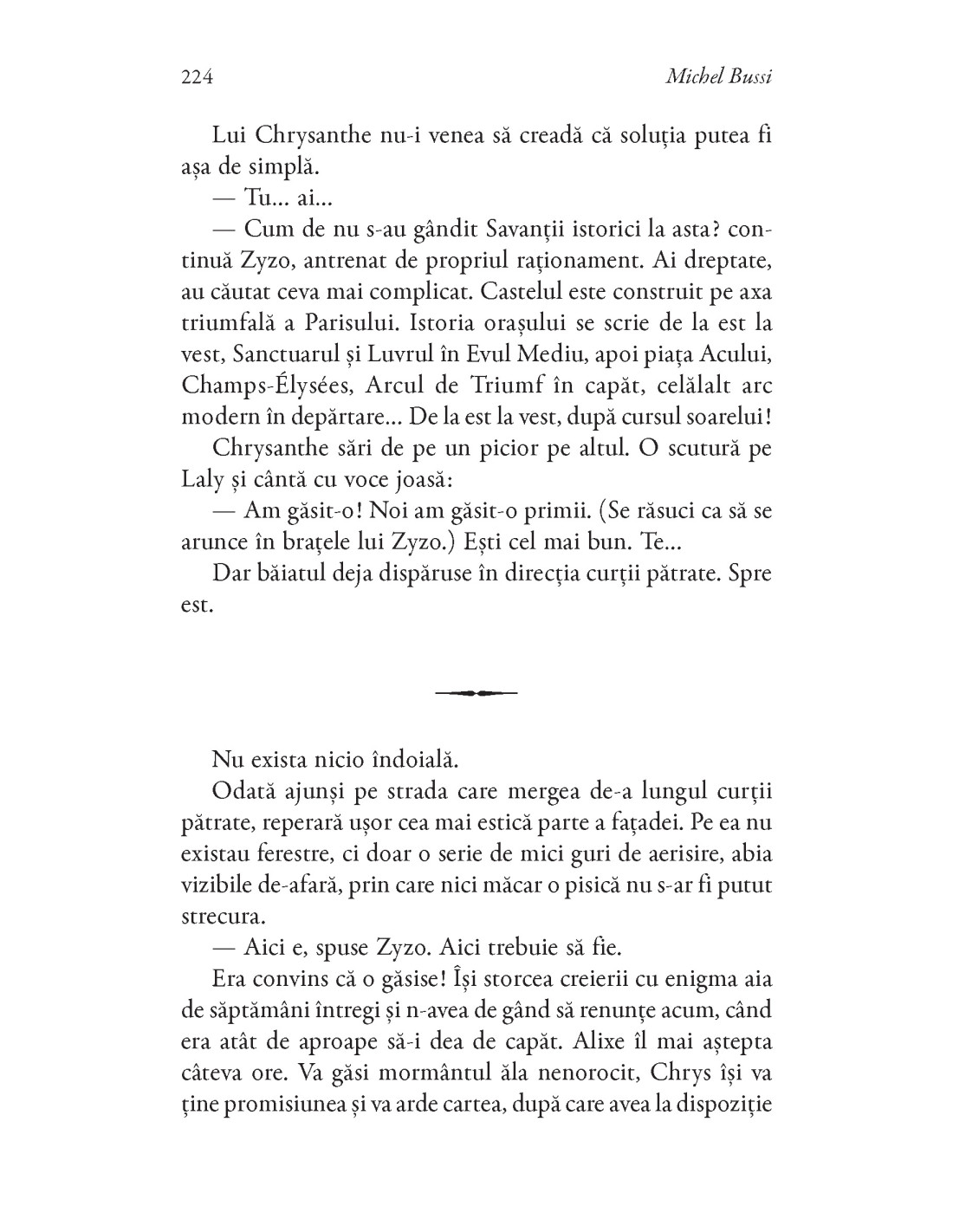 224 Michel Bussi

Lui Chrysanthe nu-i venea să creadă că soluția putea fi așa de simplă.

— Tu... ai...

— Cum de nu s-au gândit Savanții istorici la asta? continuă Zyzo, antrenat de propriul raționament. Ai dreptate, au căutat ceva mai complicat. Castelul este construit pe axa triumfală a Parisului. Istoria orașului se scrie de la est la vest, Sanctuarul și Luvrul în Evul Mediu, apoi piața Acului, Champs-Élysées, Arcul de Triumf în capăt, celălalt arc modern în depărtare... De la est la vest, după cursul soarelui!

Chrysanthe sări de pe un picior pe altul. O scutură pe Laly și cântă cu voce joasă:

— Am găsit-o! Noi am găsit-o primii. (Se răsuci ca să se arunce în brațele lui Zyzo.) Ești cel mai bun. Te...

Dar băiatul deja dispăruse în direcția curții pătrate. Spre est.

Nu exista nicio îndoială.

Odată ajunși pe strada care mergea de-a lungul curții pătrate, reperară ușor cea mai estică parte a fațadei. Pe ea nu existau ferestre, ci doar o serie de mici guri de aerisire, abia vizibile de-afară, prin care nici măcar o pisică nu s-ar fi putut strecura.

— Aici e, spuse Zyzo. Aici trebuie să fie.

Era convins că o găsise! Își storcea creierii cu enigma aia de săptămâni întregi și n-avea de gând să renunțe acum, când era atât de aproape să-i dea de capăt. Alixe îl mai aștepta câteva ore. Va găsi mormântul ăla nenorocit, Chrys își va ține promisiunea și va arde cartea, după care avea la dispoziție